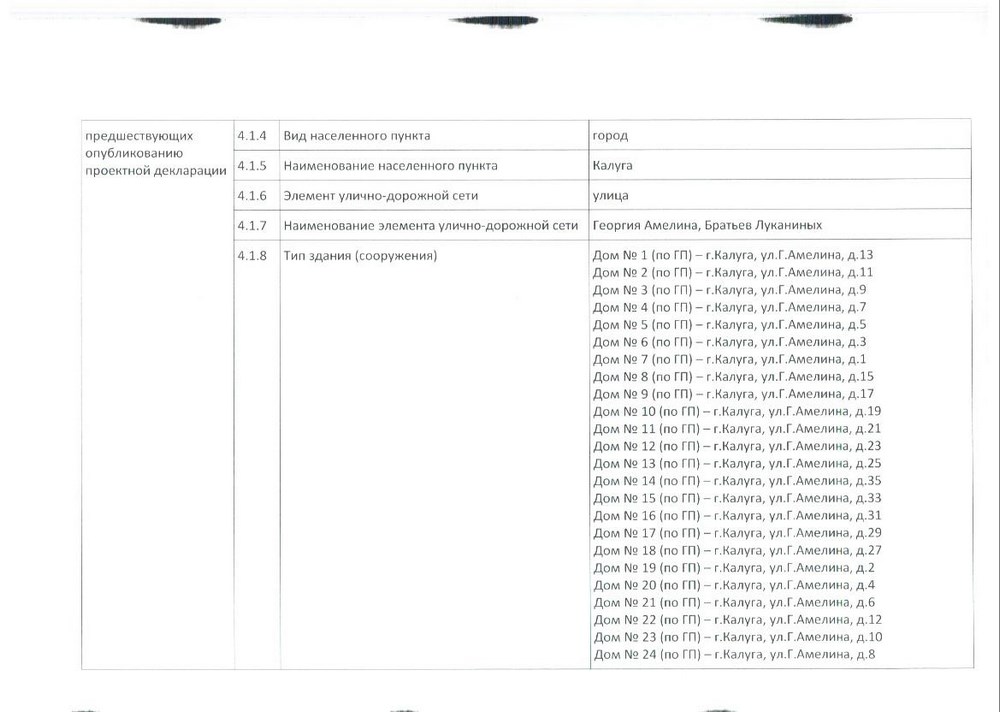 | предшествующих опубликованию проектной декларации | 4.1.4 | Вид населенного пункта | город |
|---|---|---|---|
| | 4.1.5 | Наименование населенного пункта | Калуга |
| | 4.1.6 | Элемент улично-дорожной сети | улица |
| | 4.1.7 | Наименование элемента улично-дорожной сети | Георгия Амелина, Братьев Луканиных |
| | 4.1.8 | Тип здания (сооружения) | Дом № 1 (по ГП) – г.Калуга, ул.Г.Амелина, д.13 Дом № 2 (по ГП) – г.Калуга, ул.Г.Амелина, д.11 Дом № 3 (по ГП) – г.Калуга, ул.Г.Амелина, д.9 Дом № 4 (по ГП) – г.Калуга, ул.Г.Амелина, д.7 Дом № 5 (по ГП) – г.Калуга, ул.Г.Амелина, д.5 Дом № 6 (по ГП) – г.Калуга, ул.Г.Амелина, д.3 Дом № 7 (по ГП) – г.Калуга, ул.Г.Амелина, д.1 Дом № 8 (по ГП) – г.Калуга, ул.Г.Амелина, д.15 Дом № 9 (по ГП) – г.Калуга, ул.Г.Амелина, д.17 Дом № 10 (по ГП) – г.Калуга, ул.Г.Амелина, д.19 Дом № 11 (по ГП) – г.Калуга, ул.Г.Амелина, д.21 Дом № 12 (по ГП) – г.Калуга, ул.Г.Амелина, д.23 Дом № 13 (по ГП) – г.Калуга, ул.Г.Амелина, д.25 Дом № 14 (по ГП) – г.Калуга, ул.Г.Амелина, д.35 Дом № 15 (по ГП) – г.Калуга, ул.Г.Амелина, д.33 Дом № 16 (по ГП) – г.Калуга, ул.Г.Амелина, д.31 Дом № 17 (по ГП) – г.Калуга, ул.Г.Амелина, д.29 Дом № 18 (по ГП) – г.Калуга, ул.Г.Амелина, д.27 Дом № 19 (по ГП) – г.Калуга, ул.Г.Амелина, д.2 Дом № 20 (по ГП) – г.Калуга, ул.Г.Амелина, д.4 Дом № 21 (по ГП) – г.Калуга, ул.Г.Амелина, д.6 Дом № 22 (по ГП) – г.Калуга, ул.Г.Амелина, д.12 Дом № 23 (по ГП) – г.Калуга, ул.Г.Амелина, д.10 Дом № 24 (по ГП) – г.Калуга, ул.Г.Амелина, д.8 |